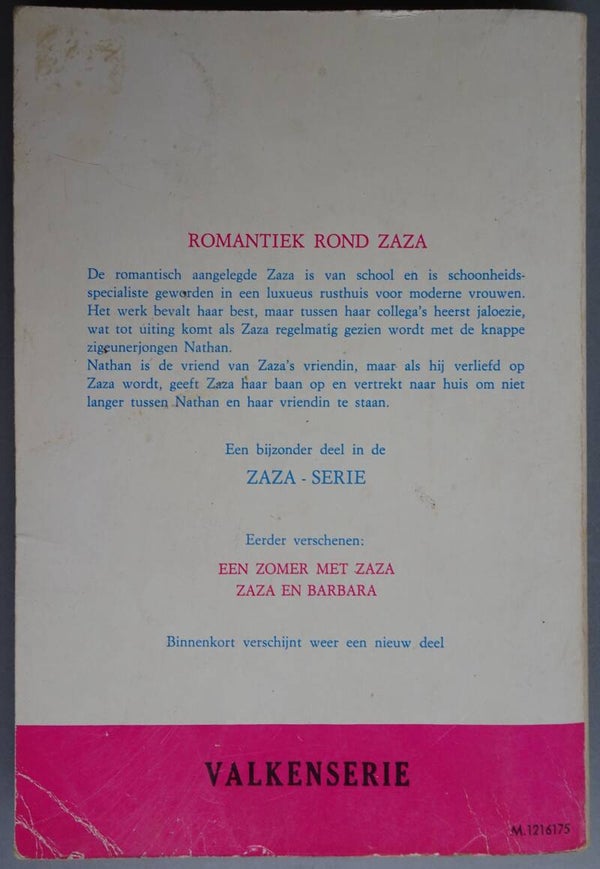 ROMANTIEK ROND ZAZA

De romantisch aangelegde Zaza is van school en is schoonheidsspecialiste geworden in een luxueus rusthuis voor moderne vrouwen. Het werk bevalt haar best, maar tussen haar collega's heerst jaloezie, wat tot uiting komt als Zaza regelmatig gezien wordt met de knappe zigeunerjongen Nathan.
Nathan is de vriend van Zaza's vriendin, maar als hij verliefd op Zaza wordt, geeft Zaza haar baan op en vertrekt naar huis om niet langer tussen Nathan en haar vriendin te staan.

Een bijzonder deel in de
ZAZA - SERIE

Eerder verschenen:
EEN ZOMER MET ZAZA
ZAZA EN BARBARA

Binnenkort verschijnt weer een nieuw deel

VALKENSERIE

M.1216175